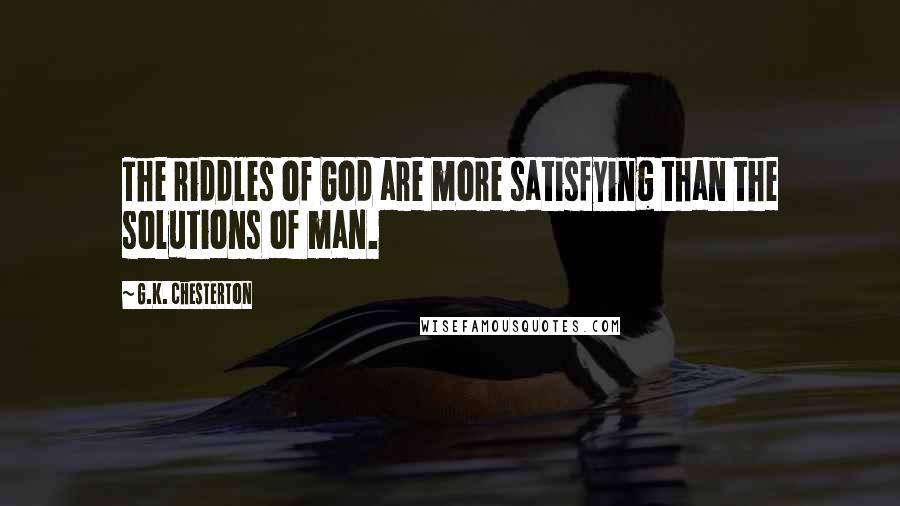 THE RIDDLES OF GOD ARE MORE SATISFYING THAN THE SOLUTIONS OF MAN.

~G.K. CHESTERTON

WISEFAMOUSQUOTES.COM